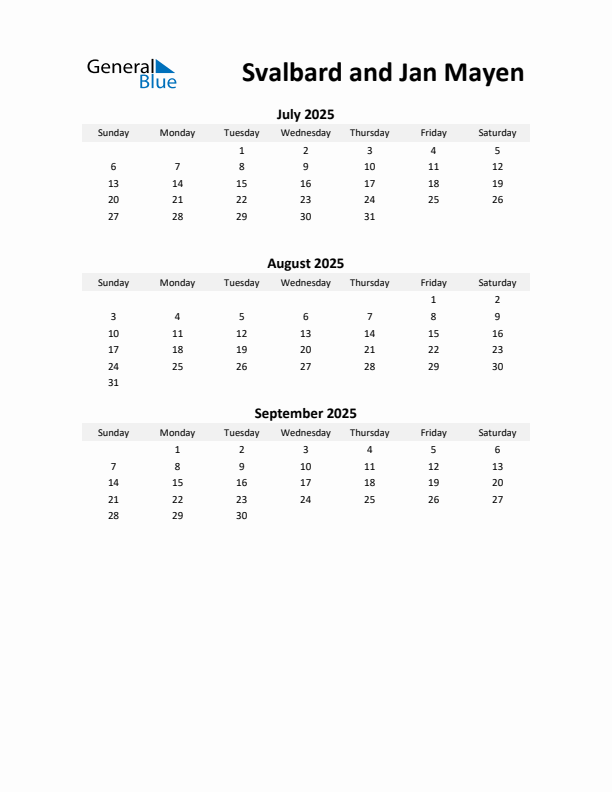 General Blue

Svalbard and Jan Mayen

July 2025

| Sunday | Monday | Tuesday | Wednesday | Thursday | Friday | Saturday |
|---|---|---|---|---|---|---|
| | | 1 | 2 | 3 | 4 | 5 |
| 6 | 7 | 8 | 9 | 10 | 11 | 12 |
| 13 | 14 | 15 | 16 | 17 | 18 | 19 |
| 20 | 21 | 22 | 23 | 24 | 25 | 26 |
| 27 | 28 | 29 | 30 | 31 | | |

August 2025

| Sunday | Monday | Tuesday | Wednesday | Thursday | Friday | Saturday |
|---|---|---|---|---|---|---|
| | | | | | 1 | 2 |
| 3 | 4 | 5 | 6 | 7 | 8 | 9 |
| 10 | 11 | 12 | 13 | 14 | 15 | 16 |
| 17 | 18 | 19 | 20 | 21 | 22 | 23 |
| 24 | 25 | 26 | 27 | 28 | 29 | 30 |
| 31 | | | | | | |

September 2025

| Sunday | Monday | Tuesday | Wednesday | Thursday | Friday | Saturday |
|---|---|---|---|---|---|---|
| | 1 | 2 | 3 | 4 | 5 | 6 |
| 7 | 8 | 9 | 10 | 11 | 12 | 13 |
| 14 | 15 | 16 | 17 | 18 | 19 | 20 |
| 21 | 22 | 23 | 24 | 25 | 26 | 27 |
| 28 | 29 | 30 | | | | |